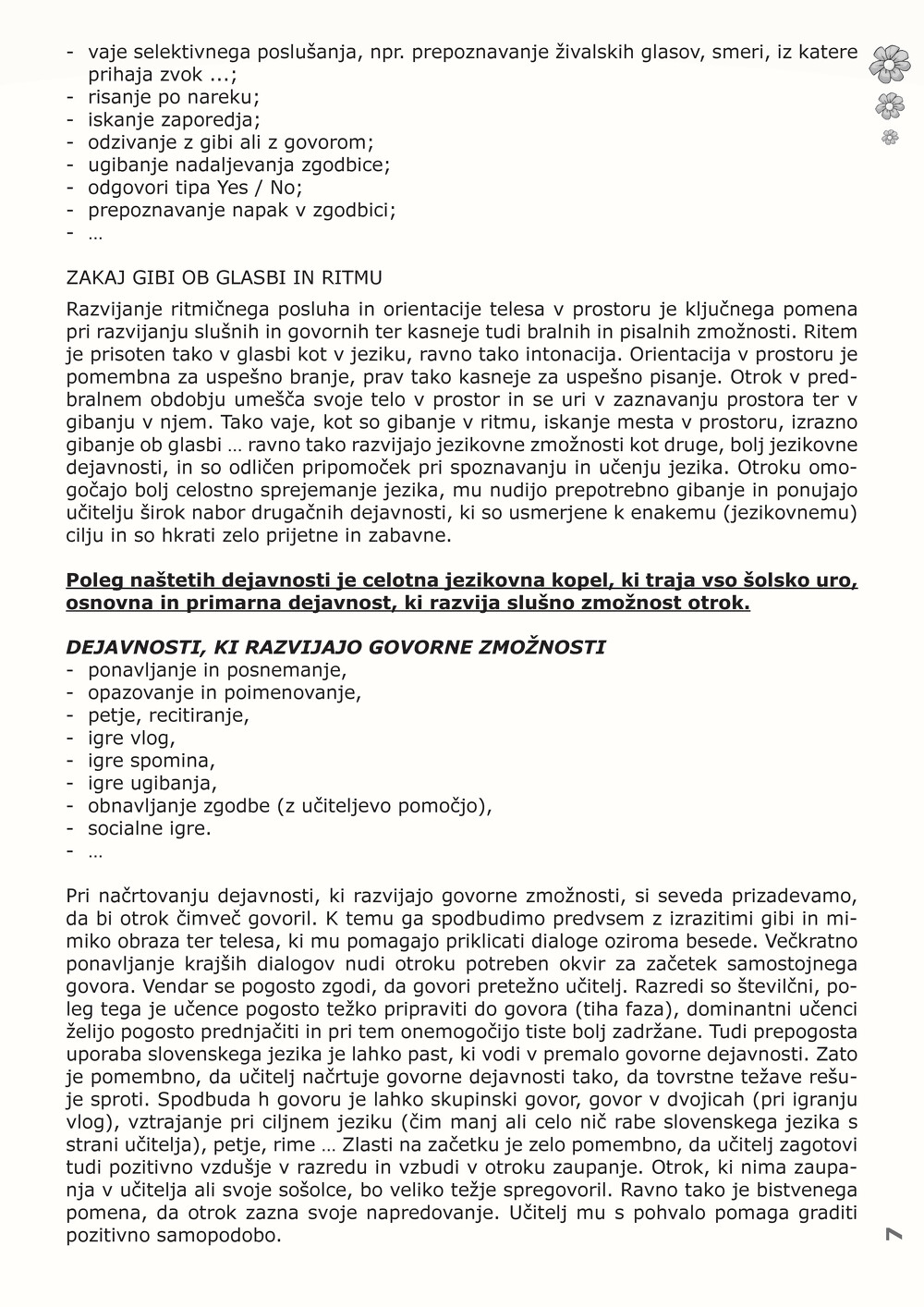 - vaje selektivnega poslušanja, npr. prepoznavanje živalskih glasov, smeri, iz katere prihaja zvok ...;
- risanje po nareku;
- iskanje zaporedja;
- odzivanje z gibi ali z govorom;
- ugibanje nadaljevanja zgodbice;
- odgovori tipa Yes / No;
- prepoznavanje napak v zgodbici;
- …

ZAKAJ GIBI OB GLASBI IN RITMU
Razvijanje ritmičnega posluha in orientacije telesa v prostoru je ključnega pomena pri razvijanju slušnih in govornih ter kasneje tudi bralnih in pisalnih zmožnosti. Ritem je prisoten tako v glasbi kot v jeziku, ravno tako intonacija. Orientacija v prostoru je pomembna za uspešno branje, prav tako kasneje za uspešno pisanje. Otrok v predbralnem obdobju umešča svoje telo v prostor in se uri v zaznavanju prostora ter v gibanju v njem. Tako vaje, kot so gibanje v ritmu, iskanje mesta v prostoru, izrazno gibanje ob glasbi … ravno tako razvijajo jezikovne zmožnosti kot druge, bolj jezikovne dejavnosti, in so odličen pripomoček pri spoznavanju in učenju jezika. Otroku omogočajo bolj celostno sprejemanje jezika, mu nudijo prepotrebno gibanje in ponujajo učitelju širok nabor drugačnih dejavnosti, ki so usmerjene k enakemu (jezikovnemu) cilju in so hkrati zelo prijetne in zabavne.

Poleg naštetih dejavnosti je celotna jezikovna kopel, ki traja vso šolsko uro, osnovna in primarna dejavnost, ki razvija slušno zmožnost otrok.

DEJAVNOSTI, KI RAZVIJAJO GOVORNE ZMOŽNOSTI
- ponavljanje in posnemanje,
- opazovanje in poimenovanje,
- petje, recitiranje,
- igre vlog,
- igre spomina,
- igre ugibanja,
- obnavljanje zgodbe (z učiteljevo pomočjo),
- socialne igre.
- …

Pri načrtovanju dejavnosti, ki razvijajo govorne zmožnosti, si seveda prizadevamo, da bi otrok čimveč govoril. K temu ga spodbudimo predvsem z izrazitimi gibi in mimiko obraza ter telesa, ki mu pomagajo priklicati dialoge oziroma besede. Večkratno ponavljanje krajših dialogov nudi otroku potreben okvir za začetek samostojnega govora. Vendar se pogosto zgodi, da govori pretežno učitelj. Razredi so številčni, poleg tega je učence pogosto težko pripraviti do govora (tiha faza), dominantni učenci želijo pogosto prednjačiti in pri tem onemogočijo tiste bolj zadržane. Tudi prepogosta uporaba slovenskega jezika je lahko past, ki vodi v premalo govorne dejavnosti. Zato je pomembno, da učitelj načrtuje govorne dejavnosti tako, da tovrstne težave rešuje sproti. Spodbuda h govoru je lahko skupinski govor, govor v dvojicah (pri igranju vlog), vztrajanje pri ciljnem jeziku (čim manj ali celo nič rabe slovenskega jezika s strani učitelja), petje, rime … Zlasti na začetku je zelo pomembno, da učitelj zagotovi tudi pozitivno vzdušje v razredu in vzbudi v otroku zaupanje. Otrok, ki nima zaupanja v učitelja ali svoje sošolce, bo veliko težje spregovoril. Ravno tako je bistvenega pomena, da otrok zazna svoje napredovanje. Učitelj mu s pohvalo pomaga graditi pozitivno samopodobo.

7